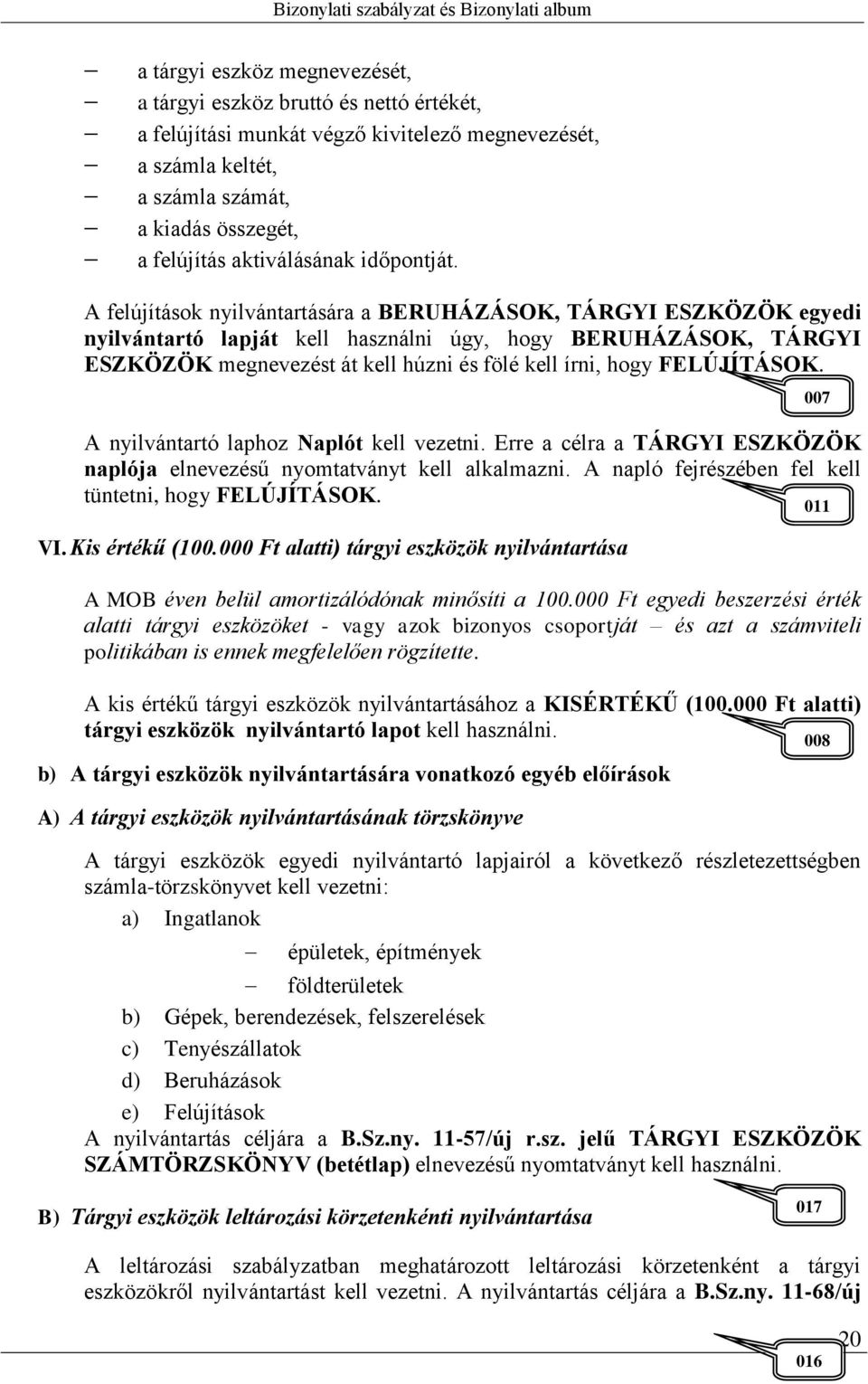 Bizonylati szabályzat és Bizonylati album

– a tárgyi eszköz megnevezését,
– a tárgyi eszköz bruttó és nettó értékét,
– a felújítási munkát végző kivitelező megnevezését,
– a számla keltét,
– a számla számát,
– a kiadás összegét,
– a felújítás aktiválásának időpontját.

A felújítások nyilvántartására a BERUHÁZÁSOK, TÁRGYI ESZKÖZÖK egyedi nyilvántartó lapját kell használni úgy, hogy BERUHÁZÁSOK, TÁRGYI ESZKÖZÖK megnevezést át kell húzni és fölé kell írni, hogy FELÚJÍTÁSOK.

007

A nyilvántartó laphoz Naplót kell vezetni. Erre a célra a TÁRGYI ESZKÖZÖK naplója elnevezésű nyomtatványt kell alkalmazni. A napló fejrészében fel kell tüntetni, hogy FELÚJÍTÁSOK.

011

VI. Kis értékű (100.000 Ft alatti) tárgyi eszközök nyilvántartása

A MOB éven belül amortizálódónak minősíti a 100.000 Ft egyedi beszerzési érték alatti tárgyi eszközöket - vagy azok bizonyos csoportját – és azt a számviteli politikában is ennek megfelelően rögzítette.

A kis értékű tárgyi eszközök nyilvántartásához a KISÉRTÉKŰ (100.000 Ft alatti) tárgyi eszközök nyilvántartó lapot kell használni.

008

b) A tárgyi eszközök nyilvántartására vonatkozó egyéb előírások

A) A tárgyi eszközök nyilvántartásának törzskönyve

A tárgyi eszközök egyedi nyilvántartó lapjairól a következő részletezettségben számla-törzskönyvet kell vezetni:

a) Ingatlanok
– épületek, építmények
– földterületek
b) Gépek, berendezések, felszerelések
c) Tenyészállatok
d) Beruházások
e) Felújítások

A nyilvántartás céljára a B.Sz.ny. 11-57/új r.sz. jelű TÁRGYI ESZKÖZÖK SZÁMTÖRZSKÖNYV (betétlap) elnevezésű nyomtatványt kell használni.

017

B) Tárgyi eszközök leltározási körzetenkénti nyilvántartása

A leltározási szabályzatban meghatározott leltározási körzetenként a tárgyi eszközökről nyilvántartást kell vezetni. A nyilvántartás céljára a B.Sz.ny. 11-68/új

20

016